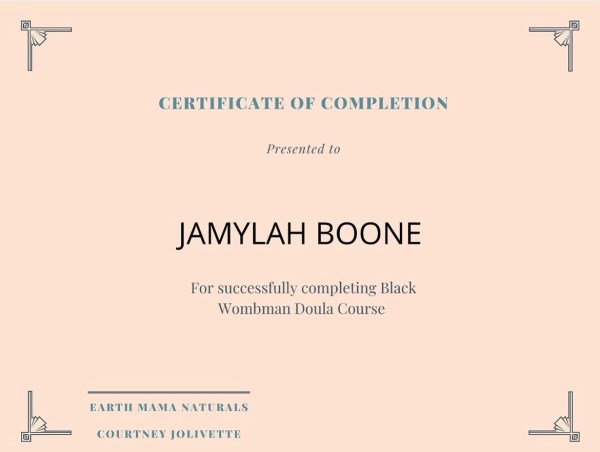 CERTIFICATE OF COMPLETION

Presented to

JAMYLAH BOONE

For successfully completing Black Wombman Doula Course

EARTH MAMA NATURALS

COURTNEY JOLIVETTE